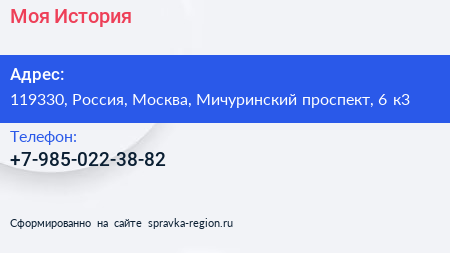 Моя История

Адрес:
119330, Россия, Москва, Мичуринский проспект, 6 к3

Телефон:
+7-985-022-38-82

Сформированно на сайте spravka-region.ru